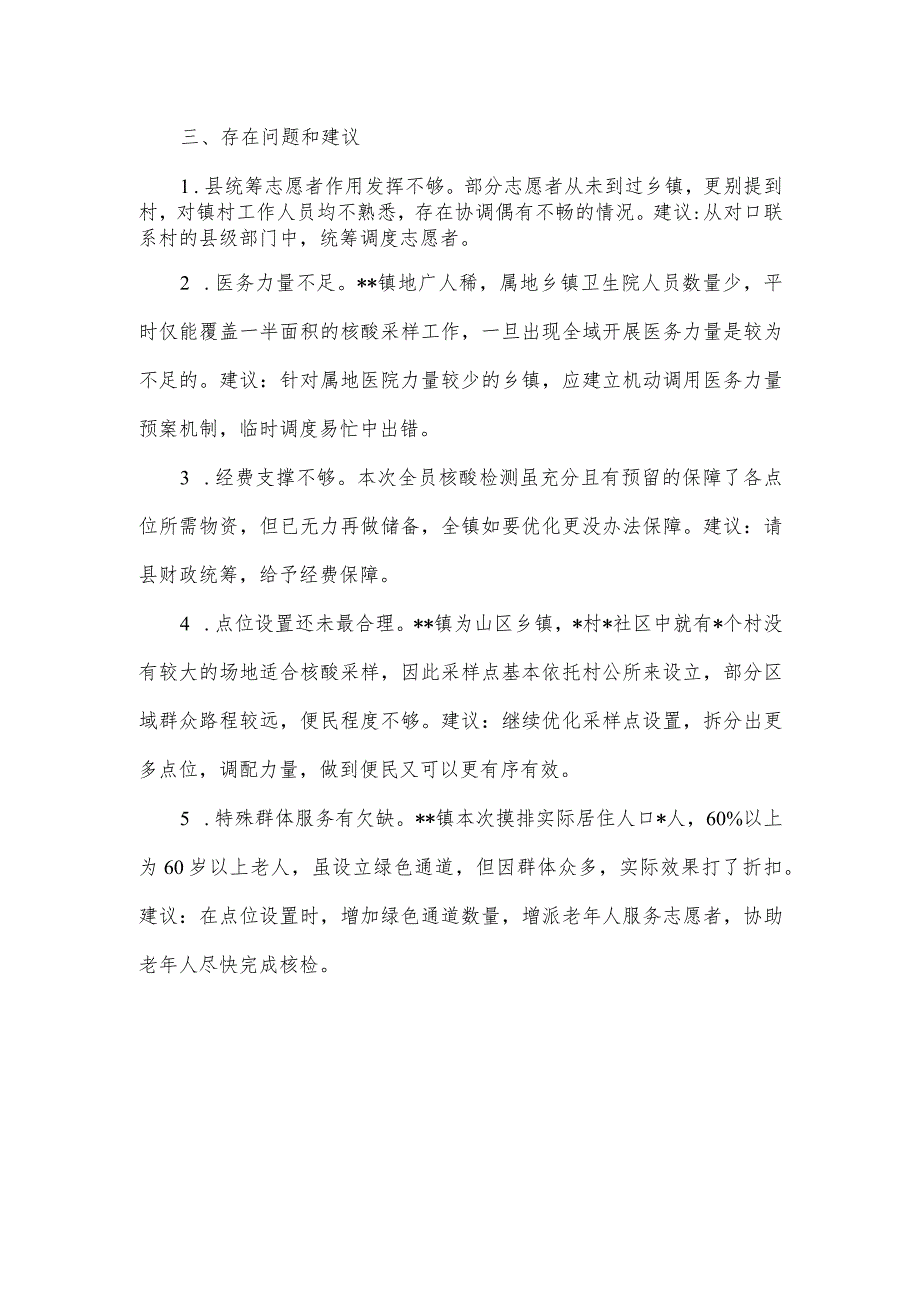 三、存在问题和建议

1．县统筹志愿者作用发挥不够。部分志愿者从未到过乡镇，更别提到村，对镇村工作人员均不熟悉，存在协调偶有不畅的情况。建议：从对口联系村的县级部门中，统筹调度志愿者。

2．医务力量不足。**镇地广人稀，属地乡镇卫生院人员数量少，平时仅能覆盖一半面积的核酸采样工作，一旦出现全域开展医务力量是较为不足的。建议：针对属地医院力量较少的乡镇，应建立机动调用医务力量预案机制，临时调度易忙中出错。

3．经费支撑不够。本次全员核酸检测虽充分且有预留的保障了各点位所需物资，但已无力再做储备，全镇如要优化更没办法保障。建议：请县财政统筹，给予经费保障。

4．点位设置还未最合理。**镇为山区乡镇，*村*社区中就有*个村没有较大的场地适合核酸采样，因此采样点基本依托村公所来设立，部分区域群众路程较远，便民程度不够。建议：继续优化采样点设置，拆分出更多点位，调配力量，做到便民又可以更有序有效。

5．特殊群体服务有欠缺。**镇本次摸排实际居住人口*人，60%以上为60岁以上老人，虽设立绿色通道，但因群体众多，实际效果打了折扣。建议：在点位设置时，增加绿色通道数量，增派老年人服务志愿者，协助老年人尽快完成核检。